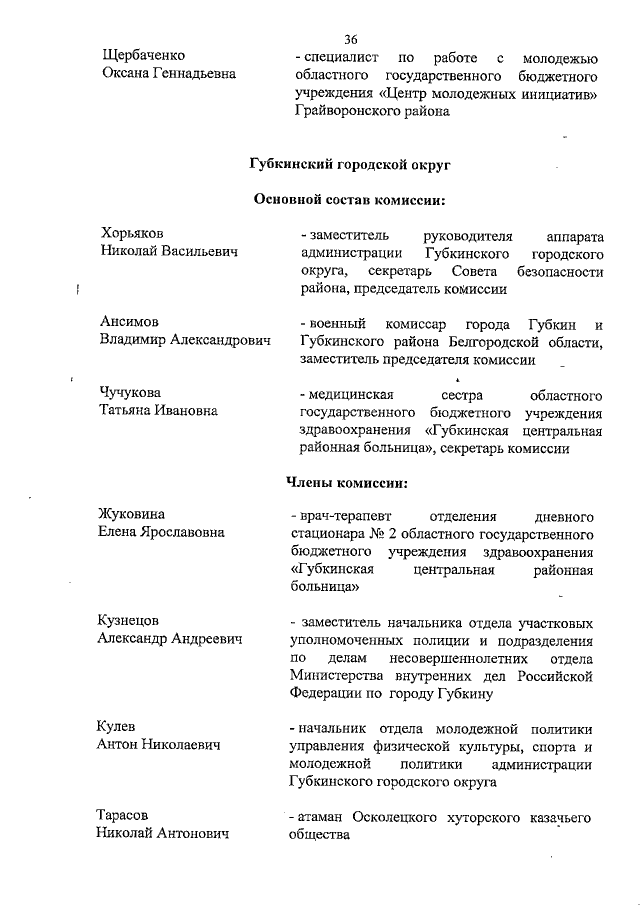 36

Щербаченко
Оксана Геннадьевна

- специалист по работе с молодежью областного государственного бюджетного учреждения «Центр молодежных инициатив» Грайворонского района

Губкинский городской округ

Основной состав комиссии:

Хорьяков
Николай Васильевич

- заместитель руководителя аппарата администрации Губкинского городского округа, секретарь Совета безопасности района, председатель комиссии

Ансимов
Владимир Александрович

- военный комиссар города Губкин и Губкинского района Белгородской области, заместитель председателя комиссии

Чучукова
Татьяна Ивановна

- медицинская сестра областного государственного бюджетного учреждения здравоохранения «Губкинская центральная районная больница», секретарь комиссии

Члены комиссии:

Жуковина
Елена Ярославовна

- врач-терапевт отделения дневного стационара № 2 областного государственного бюджетного учреждения здравоохранения «Губкинская центральная районная больница»

Кузнецов
Александр Андреевич

- заместитель начальника отдела участковых уполномоченных полиции и подразделения по делам несовершеннолетних отдела Министерства внутренних дел Российской Федерации по городу Губкину

Кулев
Антон Николаевич

- начальник отдела молодежной политики управления физической культуры, спорта и молодежной политики администрации Губкинского городского округа

Тарасов
Николай Антонович

- атаман Осколецкого хуторского казачьего общества